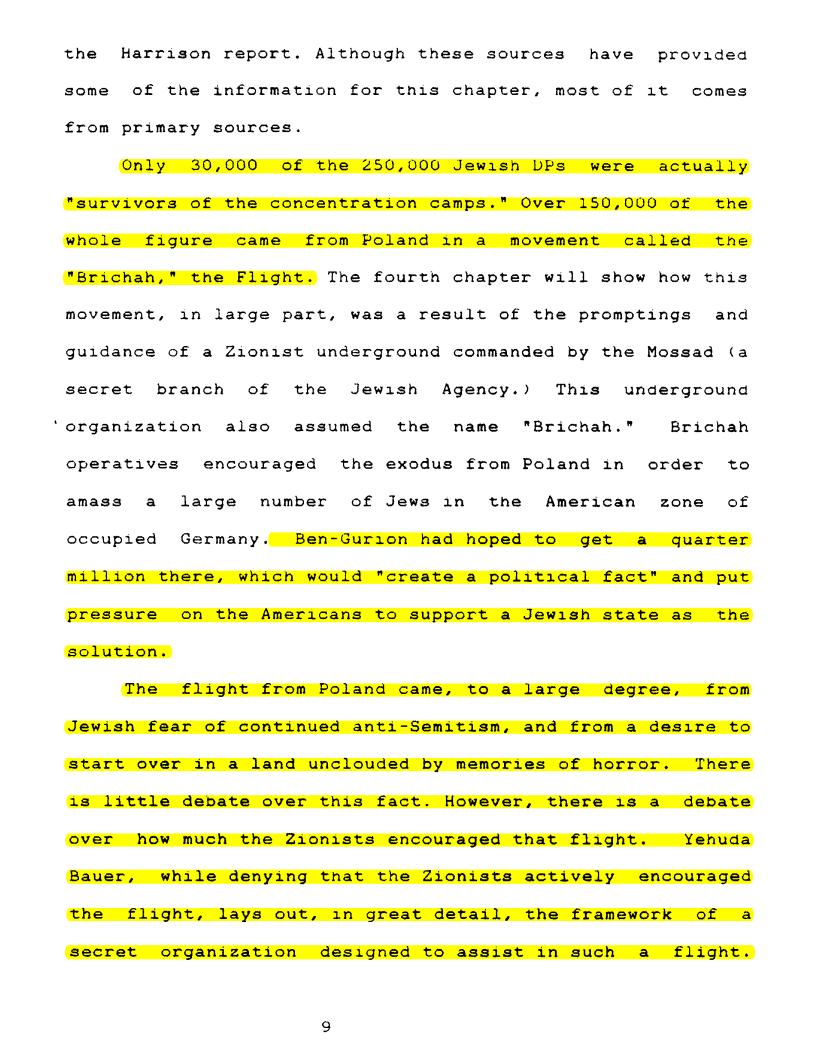 the Harrison report. Although these sources have provided some of the information for this chapter, most of it comes from primary sources.

Only 30,000 of the 250,000 Jewish DPs were actually "survivors of the concentration camps." Over 150,000 of the whole figure came from Poland in a movement called the "Brichah," the Flight. The fourth chapter will show how this movement, in large part, was a result of the promptings and guidance of a Zionist underground commanded by the Mossad (a secret branch of the Jewish Agency.) This underground organization also assumed the name "Brichah." Brichah operatives encouraged the exodus from Poland in order to amass a large number of Jews in the American zone of occupied Germany. Ben-Gurion had hoped to get a quarter million there, which would "create a political fact" and put pressure on the Americans to support a Jewish state as the solution.

The flight from Poland came, to a large degree, from Jewish fear of continued anti-Semitism, and from a desire to start over in a land unclouded by memories of horror. There is little debate over this fact. However, there is a debate over how much the Zionists encouraged that flight. Yehuda Bauer, while denying that the Zionists actively encouraged the flight, lays out, in great detail, the framework of a secret organization designed to assist in such a flight.

9